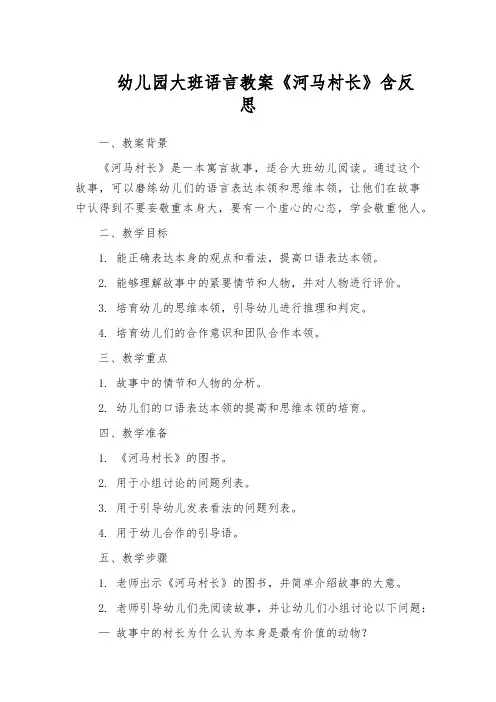 幼儿园大班语言教案《河马村长》含反思

一、教案背景

《河马村长》是一本寓言故事，适合大班幼儿阅读。通过这个故事，可以磨练幼儿们的语言表达本领和思维本领，让他们在故事中认得到不要妄敬重本身大，要有一个虚心的心态，学会敬重他人。

二、教学目标

1. 能正确表达本身的观点和看法，提高口语表达本领。

2. 能够理解故事中的紧要情节和人物，并对人物进行评价。

3. 培育幼儿的思维本领，引导幼儿进行推理和判定。

4. 培育幼儿们的合作意识和团队合作本领。

三、教学重点

1. 故事中的情节和人物的分析。

2. 幼儿们的口语表达本领的提高和思维本领的培育。

四、教学准备

1. 《河马村长》的图书。

2. 用于小组讨论的问题列表。

3. 用于引导幼儿发表看法的问题列表。

4. 用于幼儿合作的引导语。

五、教学步骤

1. 老师出示《河马村长》的图书，并简单介绍故事的大意。

2. 老师引导幼儿们先阅读故事，并让幼儿们小组讨论以下问题：

— 故事中的村长为什么认为本身是最有价值的动物？